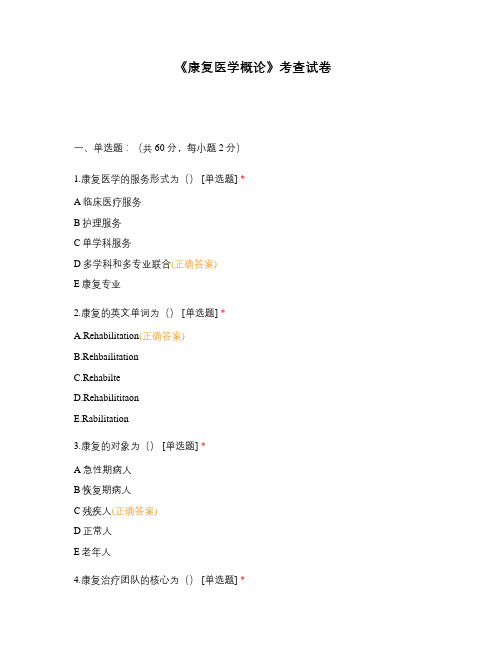 《康复医学概论》考查试卷

一、单选题：（共 60 分，每小题 2 分）

1.康复医学的服务形式为（） [单选题] *

A 临床医疗服务

B 护理服务

C 单学科服务

D 多学科和多专业联合(正确答案)

E 康复专业

2.康复的英文单词为（） [单选题] *

A.Rehabilitation(正确答案)

B.Rehbailitation

C.Rehabilte

D.Rehabilititaon

E.Rabilitation

3.康复的对象为（） [单选题] *

A 急性期病人

B 恢复期病人

C 残疾人(正确答案)

D 正常人

E 老年人

4.康复治疗团队的核心为（） [单选题] *